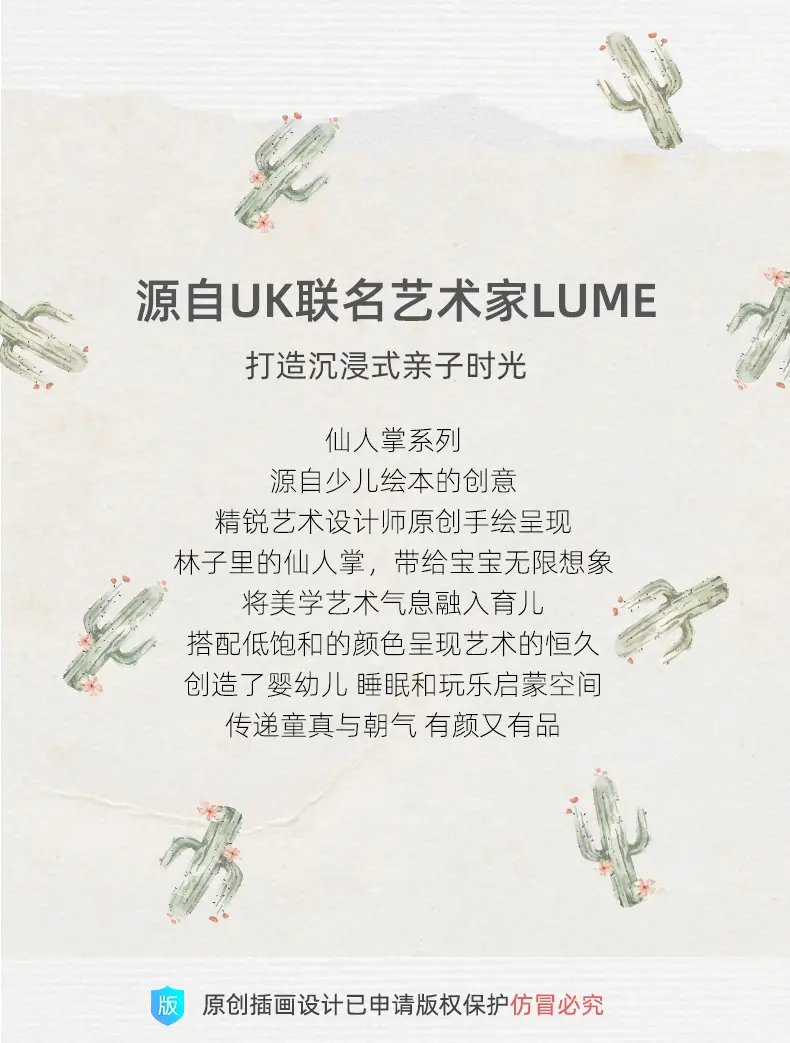 源自UK联名艺术家LUME

打造沉浸式亲子时光

仙人掌系列
源自少儿绘本的创意
精锐艺术设计师原创手绘呈现
林子里的仙人掌，带给宝宝无限想象
将美学艺术气息融入育儿
搭配低饱和的颜色呈现艺术的恒久
创造了婴幼儿 睡眠和玩乐启蒙空间
传递童真与朝气 有颜又有品

版 原创插画设计已申请版权保护仿冒必究